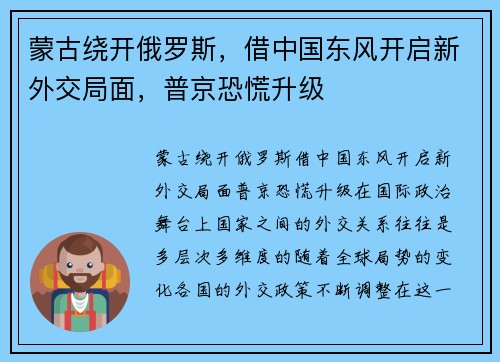 蒙古绕开俄罗斯，借中国东风开启新外交局面，普京恐慌升级

蒙古绕开俄罗斯借中国东风开启新外交局面普京恐慌升级在国际政治舞台上国家之间的外交关系往往是多层次多维度的随着全球局势的变化各国的外交政策不断调整在这一